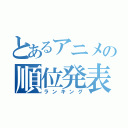 とあるアニメの
順位発表
ランキング